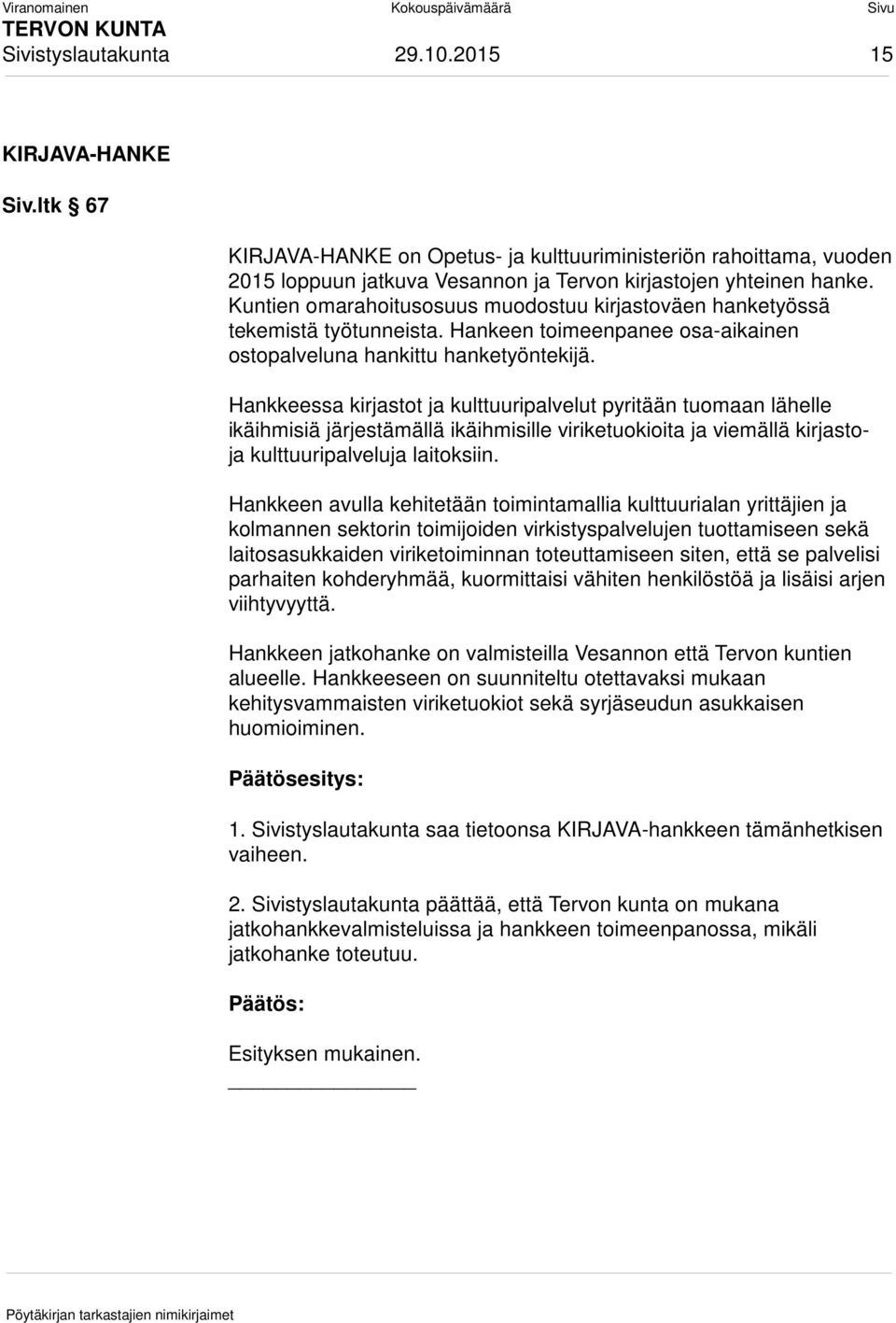 Viranomainen Kokouspäivämäärä Sivu
TERVON KUNTA
Sivistyslautakunta 29.10.2015 15

KIRJAVA-HANKE

Siv.ltk § 67

KIRJAVA-HANKE on Opetus- ja kulttuuriministeriön rahoittama, vuoden 2015 loppuun jatkuva Vesannon ja Tervon kirjastojen yhteinen hanke. Kuntien omarahoitusosuus muodostuu kirjastoväen hanketyössä tekemistä työtunneista. Hankeen toimeenpanee osa-aikainen ostopalveluna hankittu hanketyöntekijä.

Hankkeessa kirjastot ja kulttuuripalvelut pyritään tuomaan lähelle ikäihmisiä järjestämällä ikäihmisille viriketuokioita ja viemällä kirjasto- ja kulttuuripalveluja laitoksiin.

Hankkeen avulla kehitetään toimintamallia kulttuurialan yrittäjien ja kolmannen sektorin toimijoiden virkistyspalvelujen tuottamiseen sekä laitosasukkaiden viriketoiminnan toteuttamiseen siten, että se palvelisi parhaiten kohderyhmää, kuormittaisi vähiten henkilöstöä ja lisäisi arjen viihtyvyyttä.

Hankkeen jatkohanke on valmisteilla Vesannon että Tervon kuntien alueelle. Hankkeeseen on suunniteltu otettavaksi mukaan kehitysvammaisten viriketuokiot sekä syrjäseudun asukkaisen huomioiminen.

Päätösesitys:

1. Sivistyslautakunta saa tietoonsa KIRJAVA-hankkeen tämänhetkisen vaiheen.

2. Sivistyslautakunta päättää, että Tervon kunta on mukana jatkohankkevalmisteluissa ja hankkeen toimeenpanossa, mikäli jatkohanke toteutuu.

Päätös:

Esityksen mukainen.

Pöytäkirjan tarkastajien nimikirjaimet